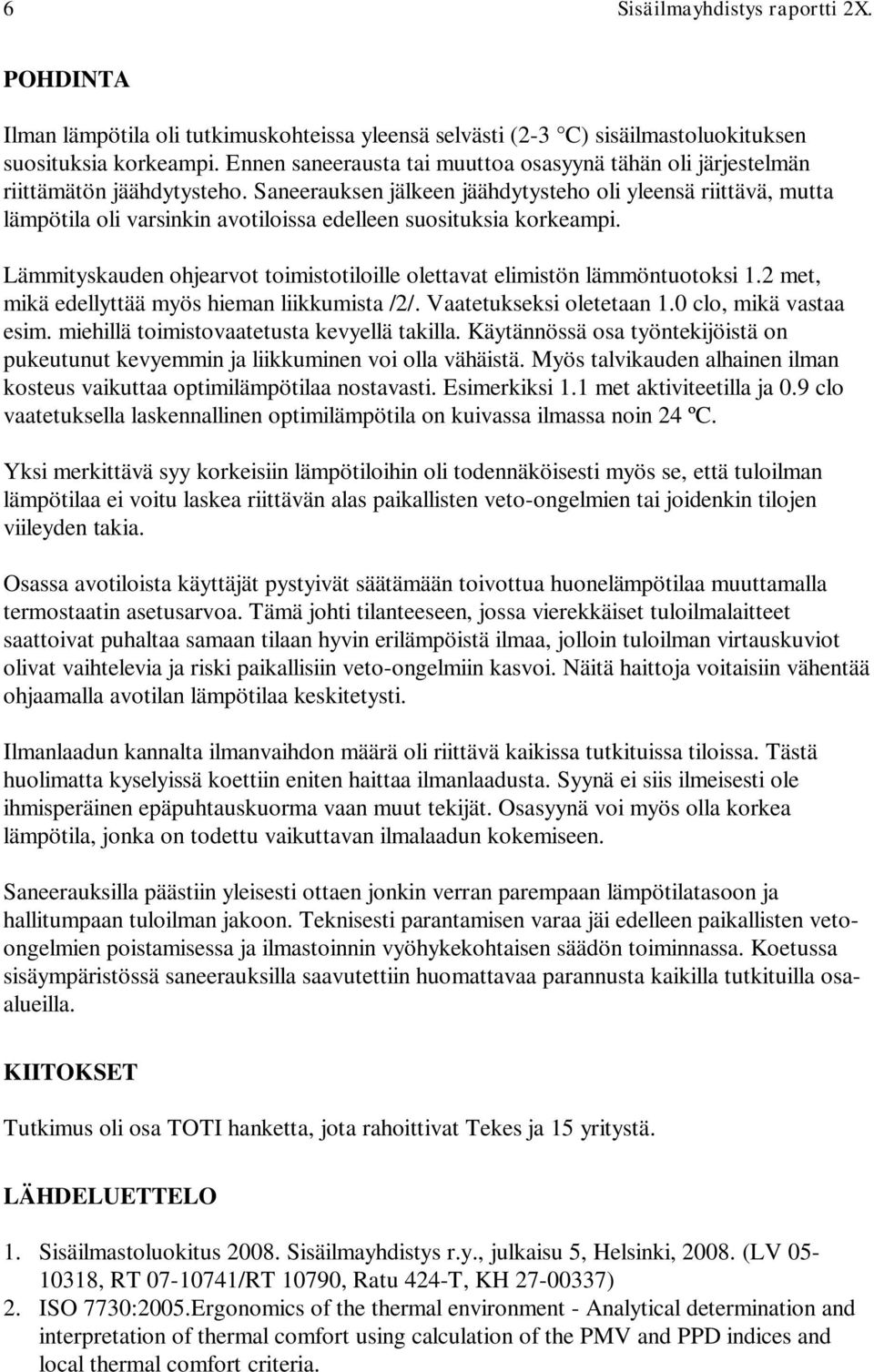 6 Sisäilmayhdistys raportti 2X.

POHDINTA

Ilman lämpötila oli tutkimuskohteissa yleensä selvästi (2-3 °C) sisäilmastoluokituksen suosituksia korkeampi. Ennen saneerausta tai muuttoa osasyynä tähän oli järjestelmän riittämätön jäähdytysteho. Saneerauksen jälkeen jäähdytysteho oli yleensä riittävä, mutta lämpötila oli varsinkin avotiloissa edelleen suosituksia korkeampi.

Lämmityskauden ohjearvot toimistotiloille olettavat elimistön lämmöntuotoksi 1.2 met, mikä edellyttää myös hieman liikkumista /2/. Vaatetukseksi oletetaan 1.0 clo, mikä vastaa esim. miehillä toimistovaatetusta kevyellä takilla. Käytännössä osa työntekijöistä on pukeutunut kevyemmin ja liikkuminen voi olla vähäistä. Myös talvikauden alhainen ilman kosteus vaikuttaa optimilämpötilaa nostavasti. Esimerkiksi 1.1 met aktiviteetilla ja 0.9 clo vaatetuksella laskennallinen optimilämpötila on kuivassa ilmassa noin 24 ºC.

Yksi merkittävä syy korkeisiin lämpötiloihin oli todennäköisesti myös se, että tuloilman lämpötilaa ei voitu laskea riittävän alas paikallisten veto-ongelmien tai joidenkin tilojen viileyden takia.

Osassa avotiloista käyttäjät pystyivät säätämään toivottua huonelämpötilaa muuttamalla termostaatin asetusarvoa. Tämä johti tilanteeseen, jossa vierekkäiset tuloilmalaitteet saattoivat puhaltaa samaan tilaan hyvin erilämpöistä ilmaa, jolloin tuloilman virtauskuviot olivat vaihtelevia ja riski paikallisiin veto-ongelmiin kasvoi. Näitä haittoja voitaisiin vähentää ohjaamalla avotilan lämpötilaa keskitetysti.

Ilmanlaadun kannalta ilmanvaihdon määrä oli riittävä kaikissa tutkituissa tiloissa. Tästä huolimatta kyselyissä koettiin eniten haittaa ilmanlaadusta. Syynä ei siis ilmeisesti ole ihmisperäinen epäpuhtauskuorma vaan muut tekijät. Osasyynä voi myös olla korkea lämpötila, jonka on todettu vaikuttavan ilmalaadun kokemiseen.

Saneerauksilla päästiin yleisesti ottaen jonkin verran parempaan lämpötilatasoon ja hallitumpaan tuloilman jakoon. Teknisesti parantamisen varaa jäi edelleen paikallisten veto-ongelmien poistamisessa ja ilmastoinnin vyöhykekohtaisen säädön toiminnassa. Koetussa sisäympäristössä saneerauksilla saavutettiin huomattavaa parannusta kaikilla tutkituilla osa-alueilla.

KIITOKSET

Tutkimus oli osa TOTI hanketta, jota rahoittivat Tekes ja 15 yritystä.

LÄHDELUETTELO

1. Sisäilmastoluokitus 2008. Sisäilmayhdistys r.y., julkaisu 5, Helsinki, 2008. (LV 05-10318, RT 07-10741/RT 10790, Ratu 424-T, KH 27-00337)
2. ISO 7730:2005.Ergonomics of the thermal environment - Analytical determination and interpretation of thermal comfort using calculation of the PMV and PPD indices and local thermal comfort criteria.